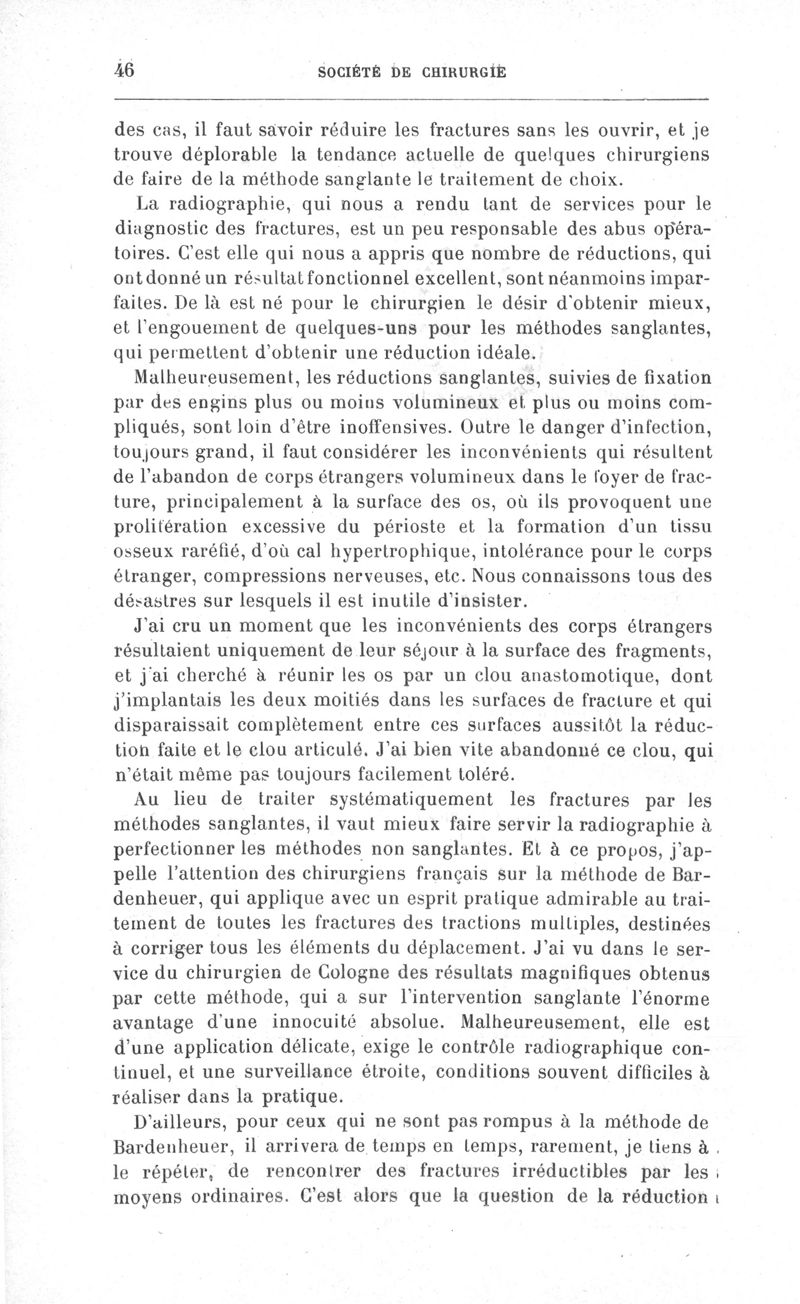 46 SOCIÉTÉ DE CHIRURGIE

des cas, il faut savoir réduire les fractures sans les ouvrir, et je trouve déplorable la tendance actuelle de quelques chirurgiens de faire de la méthode sanglante le traitement de choix.

La radiographie, qui nous a rendu tant de services pour le diagnostic des fractures, est un peu responsable des abus opératoires. C'est elle qui nous a appris que nombre de réductions, qui ont donné un résultat fonctionnel excellent, sont néanmoins imparfaites. De là est né pour le chirurgien le désir d'obtenir mieux, et l'engouement de quelques-uns pour les méthodes sanglantes, qui permettent d'obtenir une réduction idéale.

Malheureusement, les réductions sanglantes, suivies de fixation par des engins plus ou moins volumineux et plus ou moins compliqués, sont loin d'être inoffensives. Outre le danger d'infection, toujours grand, il faut considérer les inconvénients qui résultent de l'abandon de corps étrangers volumineux dans le foyer de fracture, principalement à la surface des os, où ils provoquent une prolifération excessive du périoste et la formation d'un tissu osseux raréfié, d'où cal hypertrophique, intolérance pour le corps étranger, compressions nerveuses, etc. Nous connaissons tous des désastres sur lesquels il est inutile d'insister.

J'ai cru un moment que les inconvénients des corps étrangers résultaient uniquement de leur séjour à la surface des fragments, et j'ai cherché à réunir les os par un clou anastomotique, dont j'implantais les deux moitiés dans les surfaces de fracture et qui disparaissait complètement entre ces surfaces aussitôt la réduction faite et le clou articulé. J'ai bien vite abandonné ce clou, qui n'était même pas toujours facilement toléré.

Au lieu de traiter systématiquement les fractures par les méthodes sanglantes, il vaut mieux faire servir la radiographie à perfectionner les méthodes non sanglantes. Et à ce propos, j'appelle l'attention des chirurgiens français sur la méthode de Bardenheuer, qui applique avec un esprit pratique admirable au traitement de toutes les fractures des tractions multiples, destinées à corriger tous les éléments du déplacement. J'ai vu dans le service du chirurgien de Cologne des résultats magnifiques obtenus par cette méthode, qui a sur l'intervention sanglante l'énorme avantage d'une innocuité absolue. Malheureusement, elle est d'une application délicate, exige le contrôle radiographique continuel, et une surveillance étroite, conditions souvent difficiles à réaliser dans la pratique.

D'ailleurs, pour ceux qui ne sont pas rompus à la méthode de Bardenheuer, il arrivera de temps en temps, rarement, je tiens à le répéter, de rencontrer des fractures irréductibles par les moyens ordinaires. C'est alors que la question de la réduction